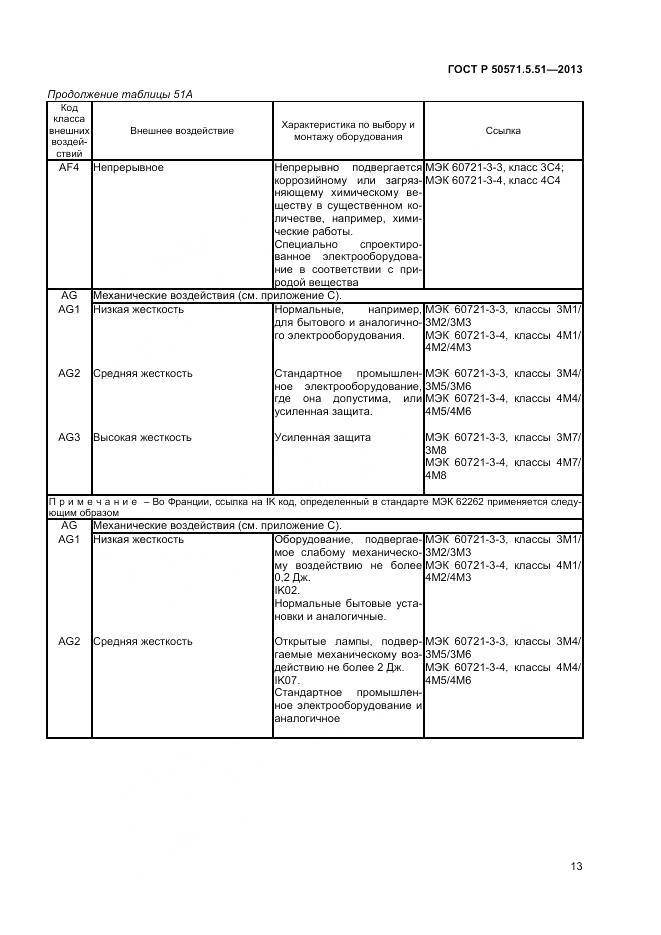 ГОСТ Р 50571.5.51—2013

Продолжение таблицы 51А

| Код класса внешних воздействий | Внешнее воздействие | Характеристика по выбору и монтажу оборудования | Ссылка |
|---|---|---|---|
| AF4 | Непрерывное | Непрерывно подвергается коррозийному или загрязняющему химическому веществу в существенном количестве, например, химические работы. Специально спроектированное электрооборудование в соответствии с природой вещества | МЭК 60721-3-3, класс 3С4; МЭК 60721-3-4, класс 4С4 |
| AG | Механические воздействия (см. приложение С). | | |
| AG1 | Низкая жесткость | Нормальные, например, для бытового и аналогичного электрооборудования. | МЭК 60721-3-3, классы 3М1/3М2/3М3 МЭК 60721-3-4, классы 4М1/4М2/4М3 |
| AG2 | Средняя жесткость | Стандартное промышленное электрооборудование, где она допустима, или усиленная защита. | МЭК 60721-3-3, классы 3М4/3М5/3М6 МЭК 60721-3-4, классы 4М4/4М5/4М6 |
| AG3 | Высокая жесткость | Усиленная защита | МЭК 60721-3-3, классы 3М7/3М8 МЭК 60721-3-4, классы 4М7/4М8 |
| Примечание – Во Франции, ссылка на IK код, определенный в стандарте МЭК 62262 применяется следующим образом | | | |
| AG | Механические воздействия (см. приложение С). | | |
| AG1 | Низкая жесткость | Оборудование, подвергаемое слабому механическому воздействию не более 0,2 Дж. IK02. Нормальные бытовые установки и аналогичные. | МЭК 60721-3-3, классы 3М1/3М2/3М3 МЭК 60721-3-4, классы 4М1/4М2/4М3 |
| AG2 | Средняя жесткость | Открытые лампы, подвергаемые механическому воздействию не более 2 Дж. IK07. Стандартное промышленное электрооборудование и аналогичное | МЭК 60721-3-3, классы 3М4/3М5/3М6 МЭК 60721-3-4, классы 4М4/4М5/4М6 |

13